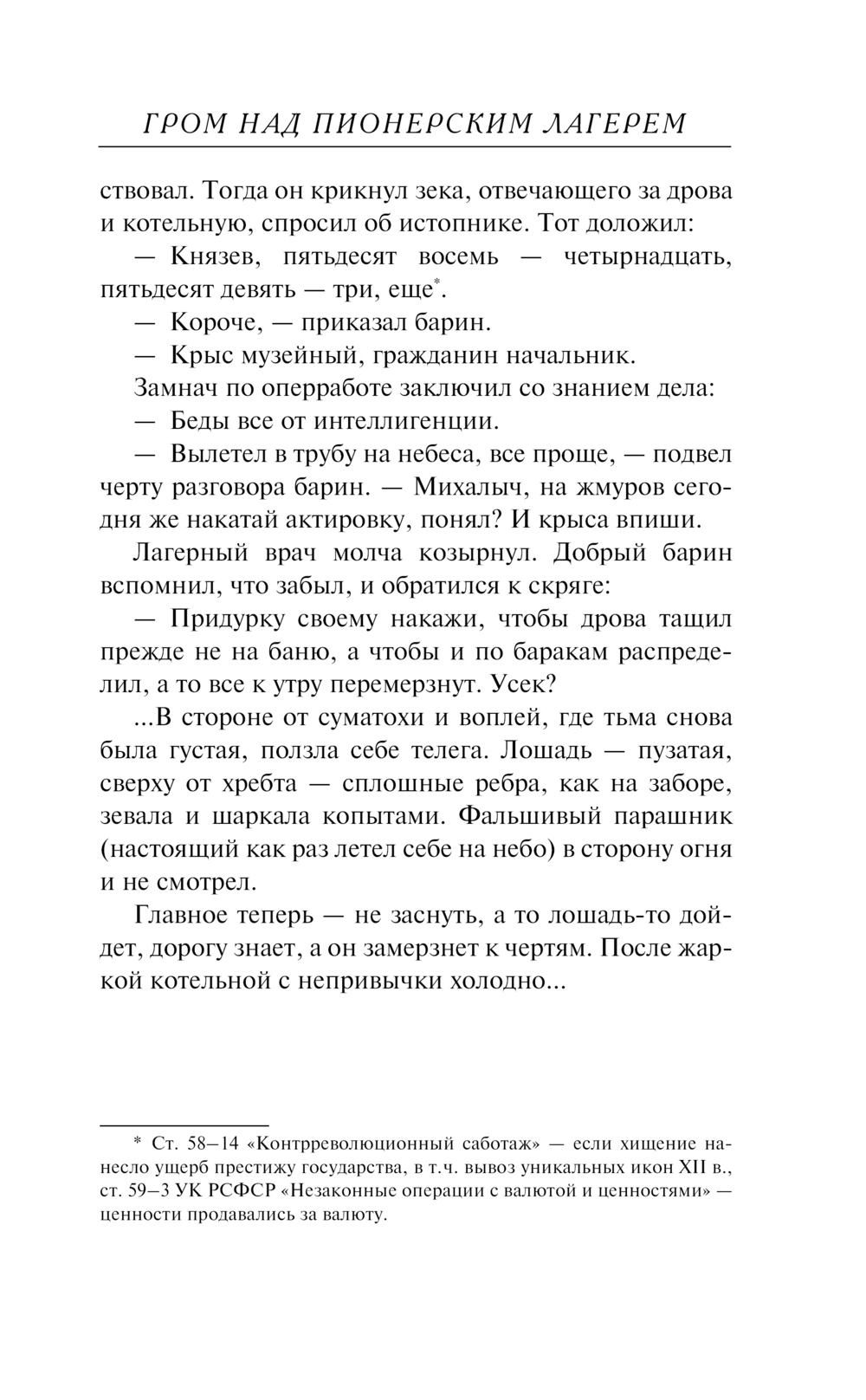 ГРОМ НАД ПИОНЕРСКИМ ЛАГЕРЕМ

ствовал. Тогда он крикнул зека, отвечающего за дрова и котельную, спросил об истопнике. Тот доложил:

— Князев, пятьдесят восемь — четырнадцать, пятьдесят девять — три, еще*.

— Короче, — приказал барин.

— Крыс музейный, гражданин начальник.

Замнач по оперработе заключил со знанием дела:

— Беды все от интеллигенции.

— Вылетел в трубу на небеса, все проще, — подвел черту разговора барин. — Михалыч, на жмуров сегодня же накатай актировку, понял? И крыса впиши.

Лагерный врач молча козырнул. Добрый барин вспомнил, что забыл, и обратился к скряге:

— Придурку своему накажи, чтобы дрова тащил прежде не на баню, а чтобы и по баракам распределил, а то все к утру перемерзнут. Усек?

...В стороне от суматохи и воплей, где тьма снова была густая, ползла себе телега. Лошадь — пузатая, сверху от хребта — сплошные ребра, как на заборе, зевала и шаркала копытами. Фальшивый парашник (настоящий как раз летел себе на небо) в сторону огня и не смотрел.

Главное теперь — не заснуть, а то лошадь-то дойдет, дорогу знает, а он замерзнет к чертям. После жаркой котельной с непривычки холодно...

* Ст. 58–14 «Контрреволюционный саботаж» — если хищение нанесло ущерб престижу государства, в т.ч. вывоз уникальных икон XII в., ст. 59–3 УК РСФСР «Незаконные операции с валютой и ценностями» — ценности продавались за валюту.